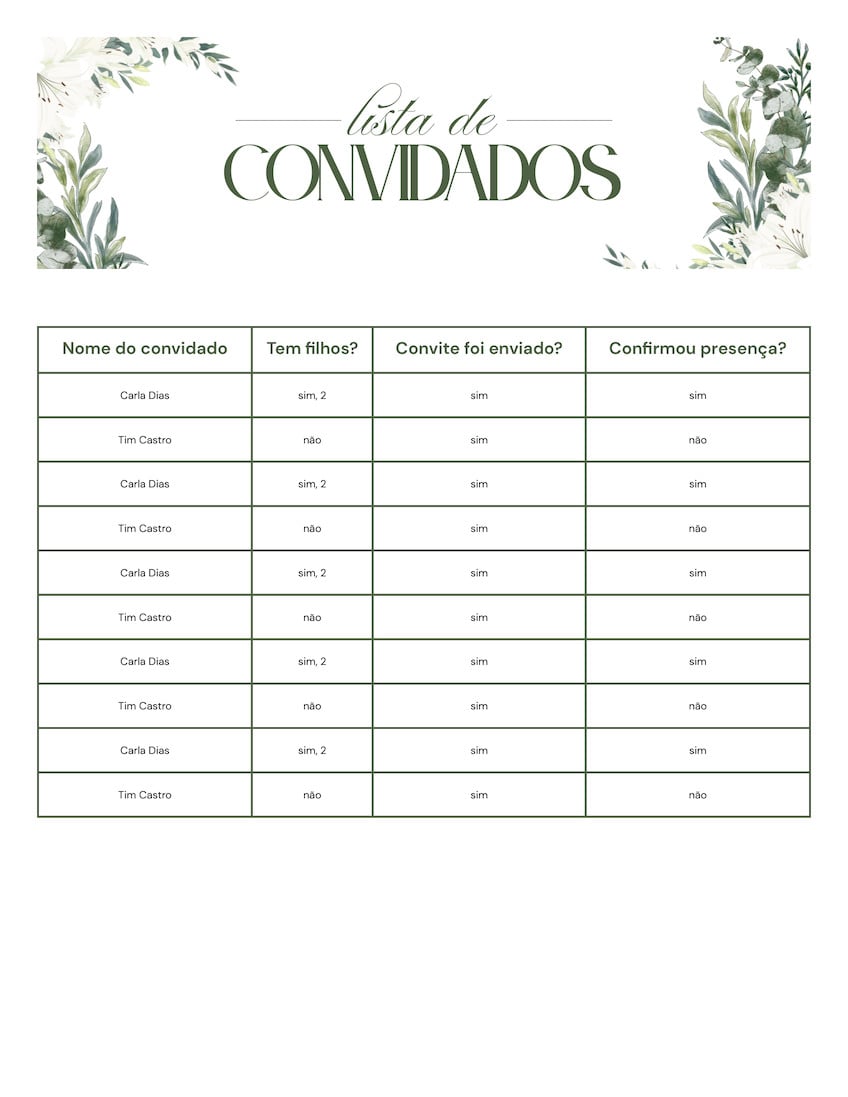 lista de
CONVIDADOS

| Nome do convidado | Tem filhos? | Convite foi enviado? | Confirmou presença? |
|---|---|---|---|
| Carla Dias | sim, 2 | sim | sim |
| Tim Castro | não | sim | não |
| Carla Dias | sim, 2 | sim | sim |
| Tim Castro | não | sim | não |
| Carla Dias | sim, 2 | sim | sim |
| Tim Castro | não | sim | não |
| Carla Dias | sim, 2 | sim | sim |
| Tim Castro | não | sim | não |
| Carla Dias | sim, 2 | sim | sim |
| Tim Castro | não | sim | não |